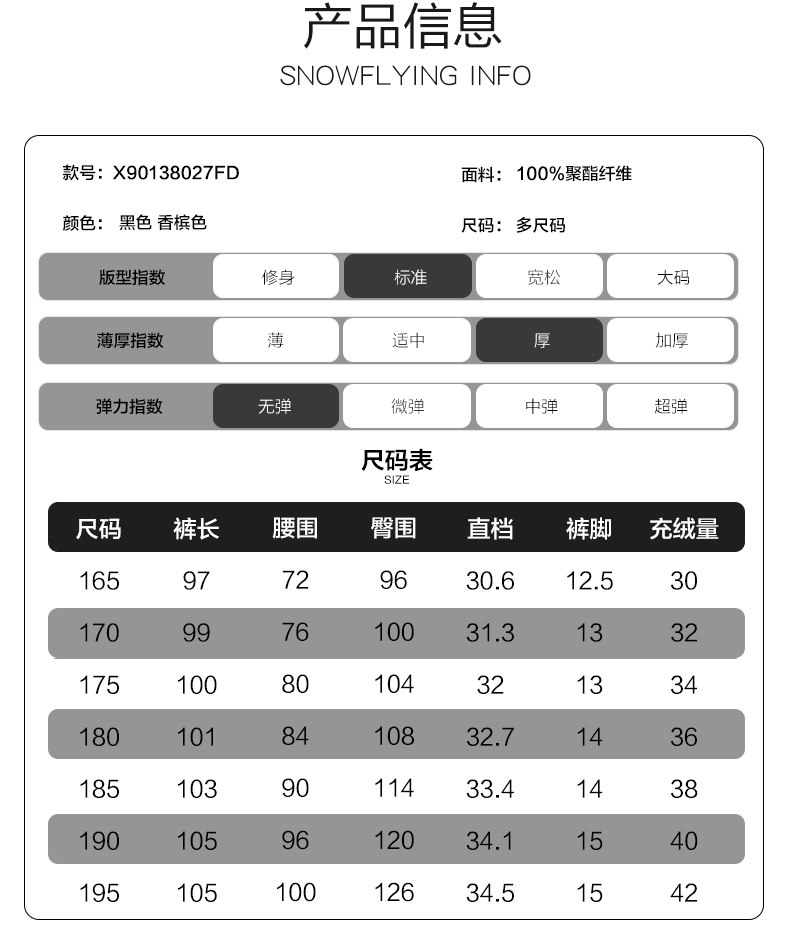 产品信息
SNOWFLYING INFO

款号：X90138027FD

面料：100%聚酯纤维

颜色：黑色 香槟色

尺码：多尺码

| 版型指数 | 修身 | 标准 | 宽松 | 大码 |
|---|---|---|---|---|
| 薄厚指数 | 薄 | 适中 | 厚 | 加厚 |
| 弹力指数 | 无弹 | 微弹 | 中弹 | 超弹 |

尺码表
SIZE

| 尺码 | 裤长 | 腰围 | 臀围 | 直档 | 裤脚 | 充绒量 |
|---|---|---|---|---|---|---|
| 165 | 97 | 72 | 96 | 30.6 | 12.5 | 30 |
| 170 | 99 | 76 | 100 | 31.3 | 13 | 32 |
| 175 | 100 | 80 | 104 | 32 | 13 | 34 |
| 180 | 101 | 84 | 108 | 32.7 | 14 | 36 |
| 185 | 103 | 90 | 114 | 33.4 | 14 | 38 |
| 190 | 105 | 96 | 120 | 34.1 | 15 | 40 |
| 195 | 105 | 100 | 126 | 34.5 | 15 | 42 |